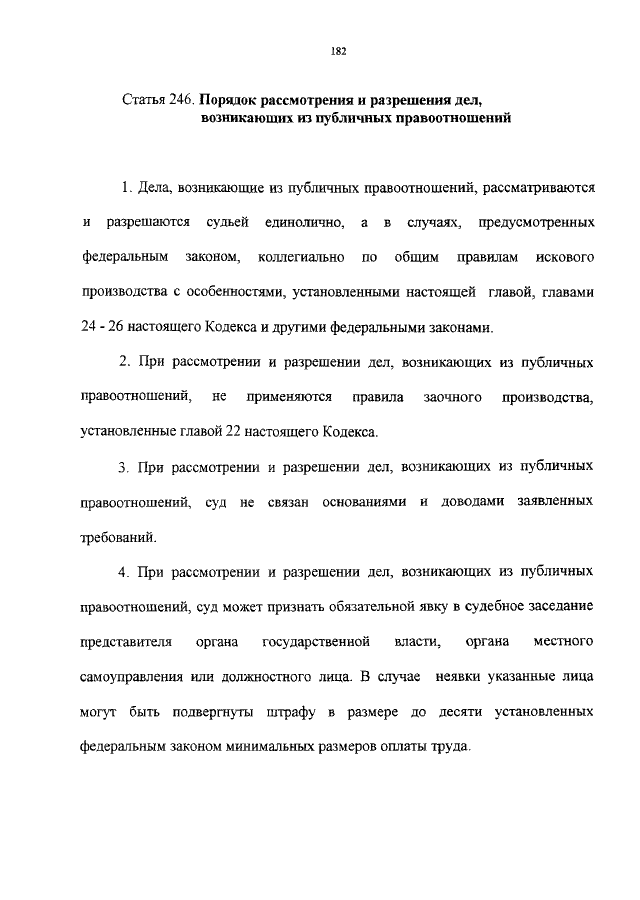 182

Статья 246. Порядок рассмотрения и разрешения дел, возникающих из публичных правоотношений

1. Дела, возникающие из публичных правоотношений, рассматриваются и разрешаются судьей единолично, а в случаях, предусмотренных федеральным законом, коллегиально по общим правилам искового производства с особенностями, установленными настоящей главой, главами 24 - 26 настоящего Кодекса и другими федеральными законами.

2. При рассмотрении и разрешении дел, возникающих из публичных правоотношений, не применяются правила заочного производства, установленные главой 22 настоящего Кодекса.

3. При рассмотрении и разрешении дел, возникающих из публичных правоотношений, суд не связан основаниями и доводами заявленных требований.

4. При рассмотрении и разрешении дел, возникающих из публичных правоотношений, суд может признать обязательной явку в судебное заседание представителя органа государственной власти, органа местного самоуправления или должностного лица. В случае неявки указанные лица могут быть подвергнуты штрафу в размере до десяти установленных федеральным законом минимальных размеров оплаты труда.